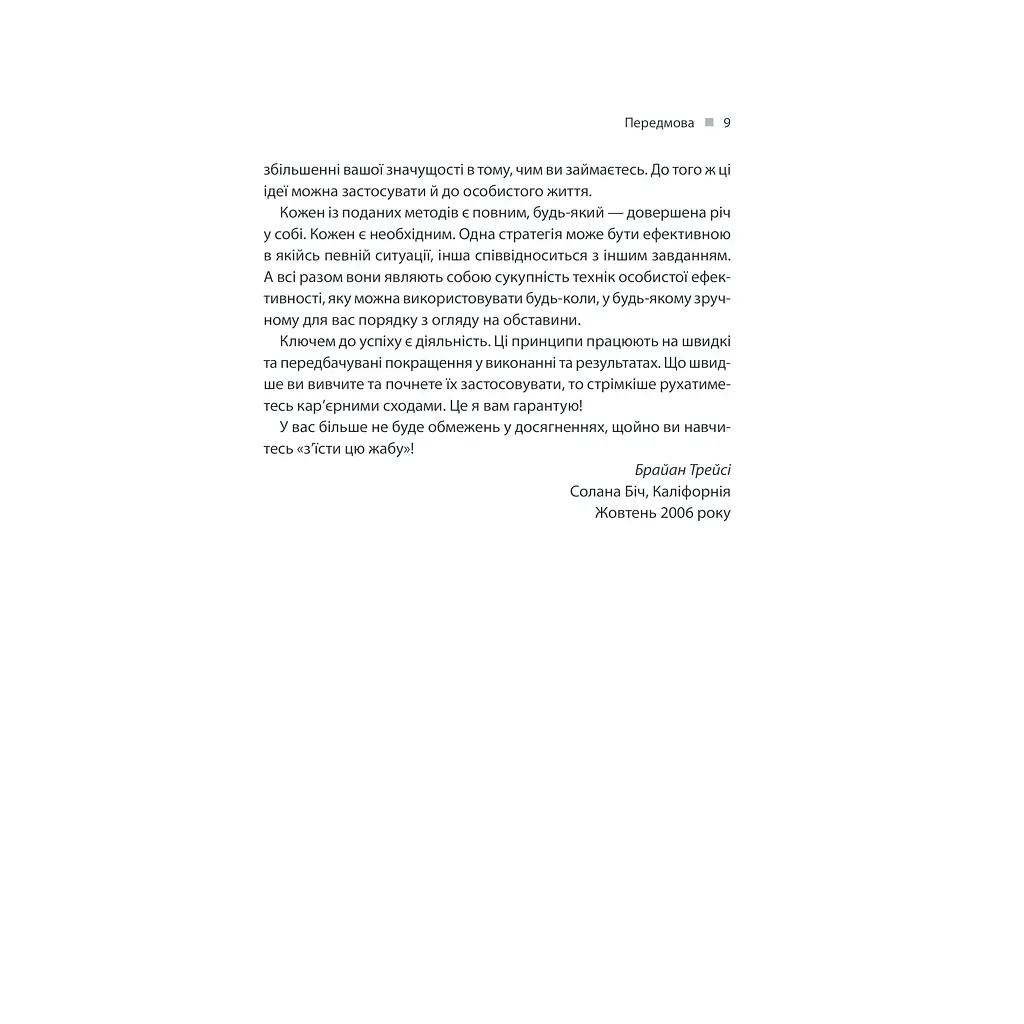 Передмова ■ 9

збільшенні вашої значущості в тому, чим ви займаєтесь. До того ж ці ідеї можна застосувати й до особистого життя.

Кожен із поданих методів є повним, будь-який — довершена річ у собі. Кожен є необхідним. Одна стратегія може бути ефективною в якійсь певній ситуації, інша співвідноситься з іншим завданням. А всі разом вони являють собою сукупність технік особистої ефективності, яку можна використовувати будь-коли, у будь-якому зручному для вас порядку з огляду на обставини.

Ключем до успіху є діяльність. Ці принципи працюють на швидкі та передбачувані покращення у виконанні та результатах. Що швидше ви вивчите та почнете їх застосовувати, то стрімкіше рухатиметесь кар'єрними сходами. Це я вам гарантую!

У вас більше не буде обмежень у досягненнях, щойно ви навчитесь «з'їсти цю жабу»!

Брайан Трейсі
Солана Біч, Каліфорнія
Жовтень 2006 року